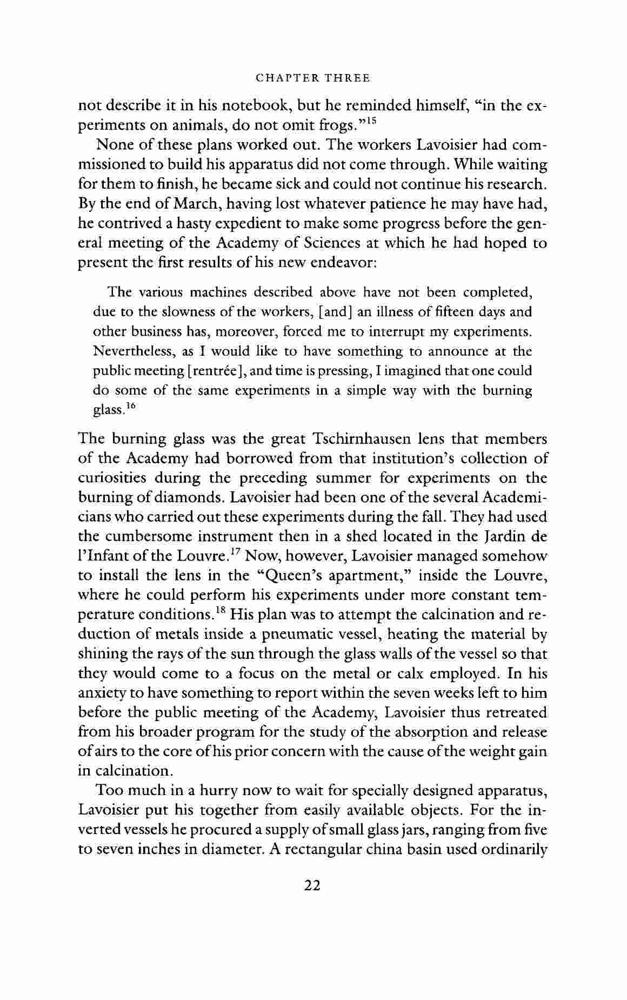 CHAPTER THREE

not describe it in his notebook, but he reminded himself, "in the experiments on animals, do not omit frogs."$^{15}$

None of these plans worked out. The workers Lavoisier had commissioned to build his apparatus did not come through. While waiting for them to finish, he became sick and could not continue his research. By the end of March, having lost whatever patience he may have had, he contrived a hasty expedient to make some progress before the general meeting of the Academy of Sciences at which he had hoped to present the first results of his new endeavor:

The various machines described above have not been completed, due to the slowness of the workers, [and] an illness of fifteen days and other business has, moreover, forced me to interrupt my experiments. Nevertheless, as I would like to have something to announce at the public meeting [rentrée], and time is pressing, I imagined that one could do some of the same experiments in a simple way with the burning glass.$^{16}$

The burning glass was the great Tschirnhausen lens that members of the Academy had borrowed from that institution's collection of curiosities during the preceding summer for experiments on the burning of diamonds. Lavoisier had been one of the several Academicians who carried out these experiments during the fall. They had used the cumbersome instrument then in a shed located in the Jardin de l'Infant of the Louvre.$^{17}$ Now, however, Lavoisier managed somehow to install the lens in the "Queen's apartment," inside the Louvre, where he could perform his experiments under more constant temperature conditions.$^{18}$ His plan was to attempt the calcination and reduction of metals inside a pneumatic vessel, heating the material by shining the rays of the sun through the glass walls of the vessel so that they would come to a focus on the metal or calx employed. In his anxiety to have something to report within the seven weeks left to him before the public meeting of the Academy, Lavoisier thus retreated from his broader program for the study of the absorption and release of airs to the core of his prior concern with the cause of the weight gain in calcination.

Too much in a hurry now to wait for specially designed apparatus, Lavoisier put his together from easily available objects. For the inverted vessels he procured a supply of small glass jars, ranging from five to seven inches in diameter. A rectangular china basin used ordinarily

22